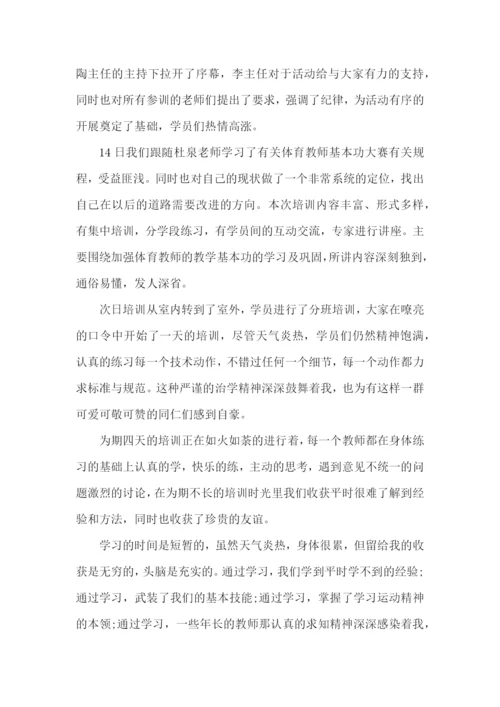 陶主任的主持下拉开了序幕，李主任对于活动给与大家有力的支持，同时也对所有参训的老师们提出了要求，强调了纪律，为活动有序的开展奠定了基础，学员们热情高涨。

14日我们跟随杜泉老师学习了有关体育教师基本功大赛有关规程，受益匪浅。同时也对自己的现状做了一个非常系统的定位，找出自己在以后的道路需要改进的方向。本次培训内容丰富、形式多样，有集中培训，分学段练习，有学员间的互动交流，专家进行讲座。主要围绕加强体育教师的教学基本功的学习及巩固，所讲内容深刻独到，通俗易懂，发人深省。

次日培训从室内转到了室外，学员进行了分班培训，大家在嘹亮的口令中开始了一天的培训，尽管天气炎热，学员们仍然精神饱满，认真的练习每一个技术动作，不错过任何一个细节，每一个动作都力求标准与规范。这种严谨的治学精神深深鼓舞着我，也为有这样一群可爱可敬可赞的同仁们感到自豪。

为期四天的培训正在如火如荼的进行着，每一个教师都在身体练习的基础上认真的学，快乐的练，主动的思考，遇到意见不统一的问题激烈的讨论，在为期不长的培训时光里我们收获平时很难了解到经验和方法，同时也收获了珍贵的友谊。

学习的时间是短暂的，虽然天气炎热，身体很累，但留给我的收获是无穷的，头脑是充实的。通过学习，我们学到平时学不到的经验;通过学习，武装了我们的基本技能;通过学习，掌握了学习运动精神的本领;通过学习，一些年长的教师那认真的求知精神深深感染着我，